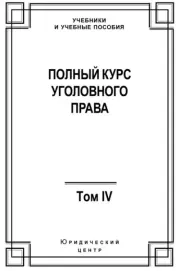 УЧЕБНИКИ
И УЧЕБНЫЕ ПОСОБИЯ

ПОЛНЫЙ КУРС
УГОЛОВНОГО
ПРАВА

Том IV

Юридический
центр